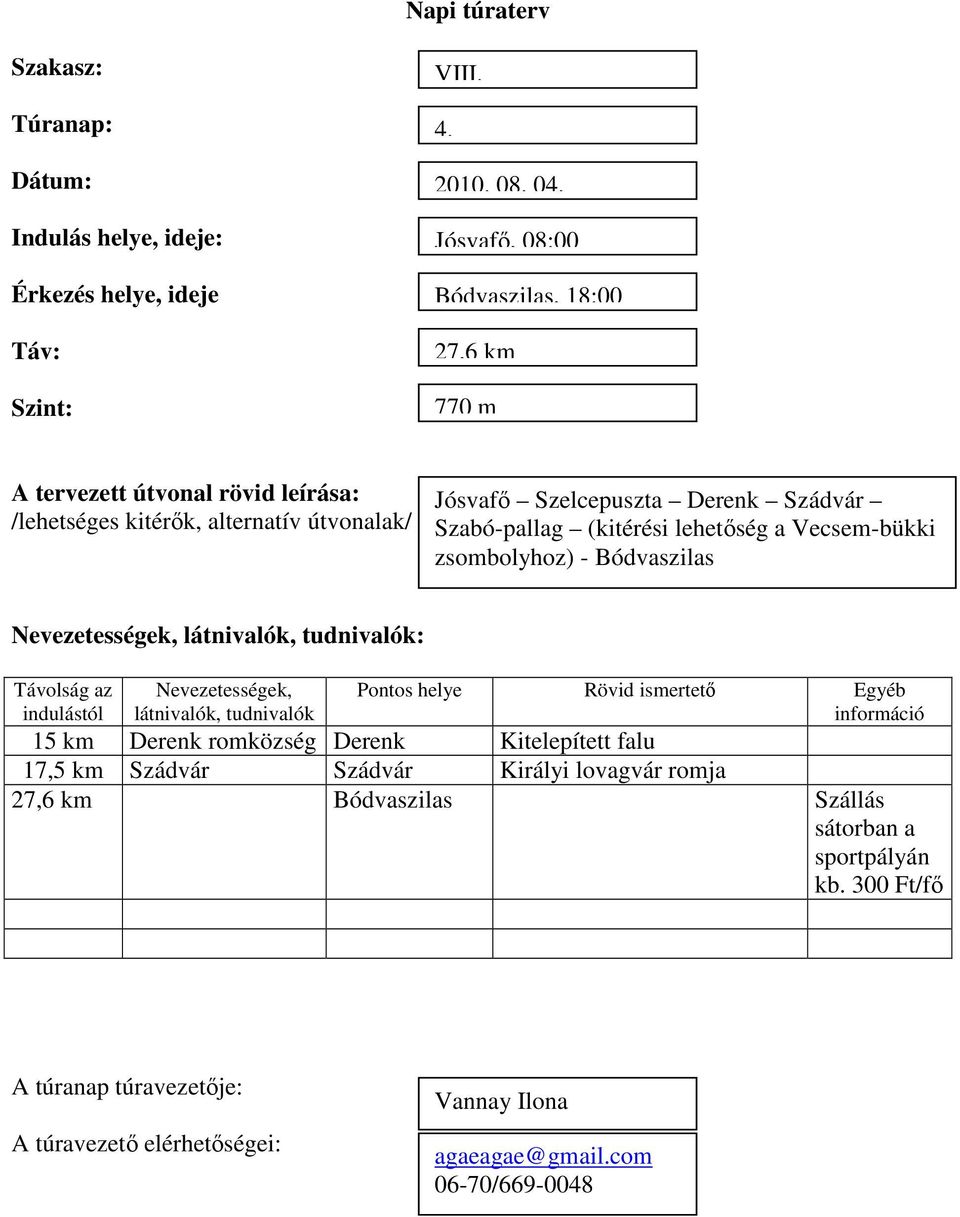 Napi túraterv

Szakasz: VIII.

Túranap: 4.

Dátum: 2010. 08. 04.

Indulás helye, ideje: Jósvafő, 08:00

Érkezés helye, ideje Bódvaszilas, 18:00

Táv: 27,6 km

Szint: 770 m

A tervezett útvonal rövid leírása: /lehetséges kitérők, alternatív útvonalak/

Jósvafő – Szelcepuszta – Derenk – Szádvár – Szabó-pallag – (kitérési lehetőség a Vecsem-bükki zsombolyhoz) - Bódvaszilas

Nevezetességek, látnivalók, tudnivalók:

| Távolság az indulástól | Nevezetességek, látnivalók, tudnivalók | Pontos helye | Rövid ismertető | Egyéb információ |
|---|---|---|---|---|
| 15 km | Derenk romközség | Derenk | Kitelepített falu | |
| 17,5 km | Szádvár | Szádvár | Királyi lovagvár romja | |
| 27,6 km | | Bódvaszilas | | Szállás sátorban a sportpályán kb. 300 Ft/fő |
| | | | | |
| | | | | |

A túranap túravezetője: Vannay Ilona

A túravezető elérhetőségei: agaeagae@gmail.com 06-70/669-0048